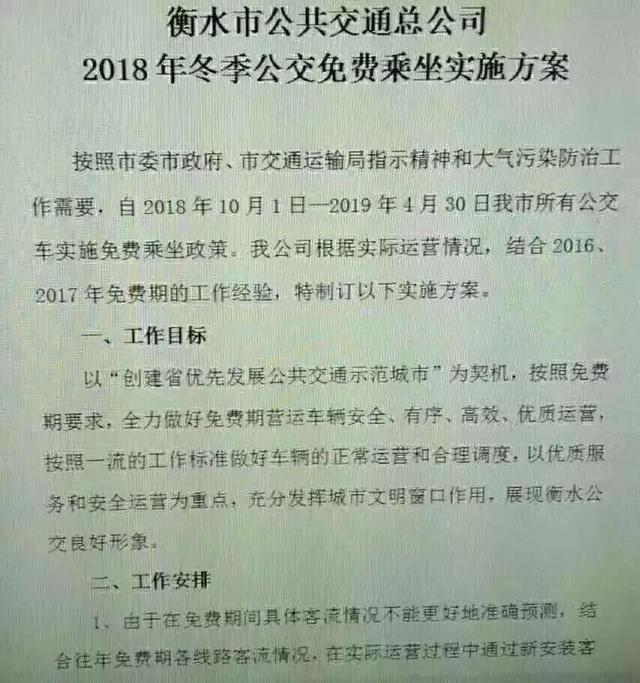 衡水市公共交通总公司
2018年冬季公交免费乘坐实施方案

按照市委市政府、市交通运输局指示精神和大气污染防治工作需要，自2018年10月1日—2019年4月30日我市所有公交车实施免费乘坐政策。我公司根据实际运营情况，结合2016、2017年免费期的工作经验，特制订以下实施方案。

一、工作目标

以“创建省优先发展公共交通示范城市”为契机，按照免费期要求，全力做好免费期营运车辆安全、有序、高效、优质运营，按照一流的工作标准做好车辆的正常运营和合理调度，以优质服务和安全运营为重点，充分发挥城市文明窗口作用，展现衡水公交良好形象。

二、工作安排

1、由于在免费期间具体客流情况不能更好地准确预测，结合往年免费期各线路客流情况，在实际运营过程中通过新安装客